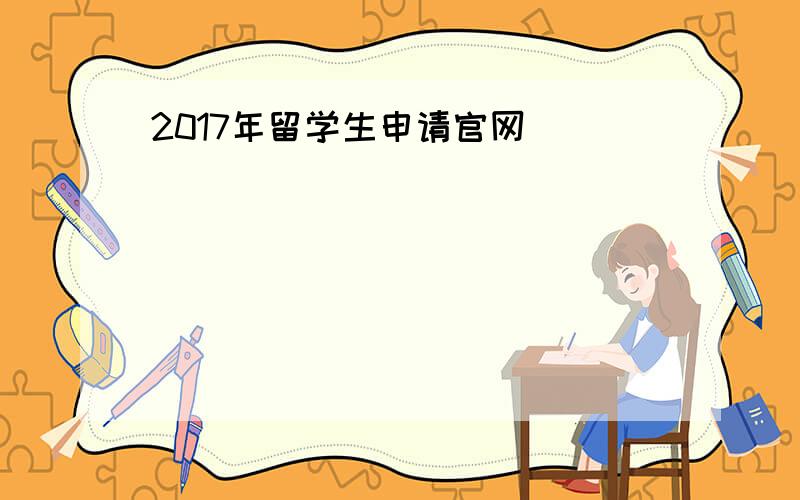 2017年留学生申请官网